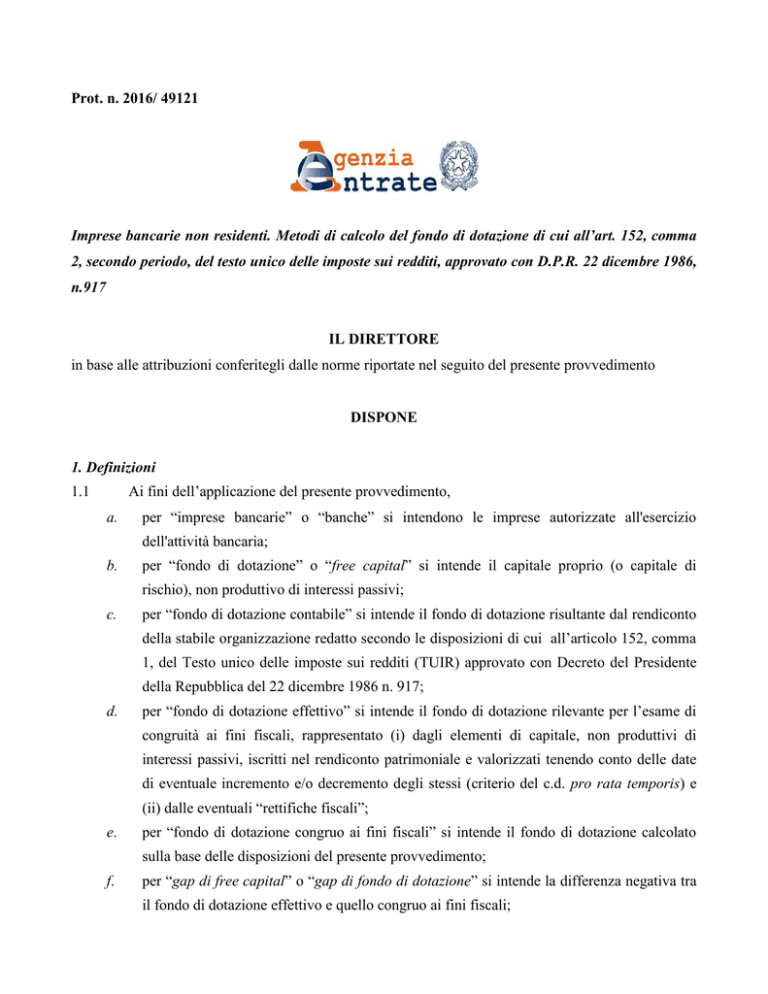 Prot. n. 2016/ 49121

Agenzia Entrate

Imprese bancarie non residenti. Metodi di calcolo del fondo di dotazione di cui all'art. 152, comma 2, secondo periodo, del testo unico delle imposte sui redditi, approvato con D.P.R. 22 dicembre 1986, n.917

IL DIRETTORE

in base alle attribuzioni conferitegli dalle norme riportate nel seguito del presente provvedimento

DISPONE

1. Definizioni

1.1 Ai fini dell'applicazione del presente provvedimento,

a. per "imprese bancarie" o "banche" si intendono le imprese autorizzate all'esercizio dell'attività bancaria;

b. per "fondo di dotazione" o "free capital" si intende il capitale proprio (o capitale di rischio), non produttivo di interessi passivi;

c. per "fondo di dotazione contabile" si intende il fondo di dotazione risultante dal rendiconto della stabile organizzazione redatto secondo le disposizioni di cui all'articolo 152, comma 1, del Testo unico delle imposte sui redditi (TUIR) approvato con Decreto del Presidente della Repubblica del 22 dicembre 1986 n. 917;

d. per "fondo di dotazione effettivo" si intende il fondo di dotazione rilevante per l'esame di congruità ai fini fiscali, rappresentato (i) dagli elementi di capitale, non produttivi di interessi passivi, iscritti nel rendiconto patrimoniale e valorizzati tenendo conto delle date di eventuale incremento e/o decremento degli stessi (criterio del c.d. pro rata temporis) e (ii) dalle eventuali "rettifiche fiscali";

e. per "fondo di dotazione congruo ai fini fiscali" si intende il fondo di dotazione calcolato sulla base delle disposizioni del presente provvedimento;

f. per "gap di free capital" o "gap di fondo di dotazione" si intende la differenza negativa tra il fondo di dotazione effettivo e quello congruo ai fini fiscali;